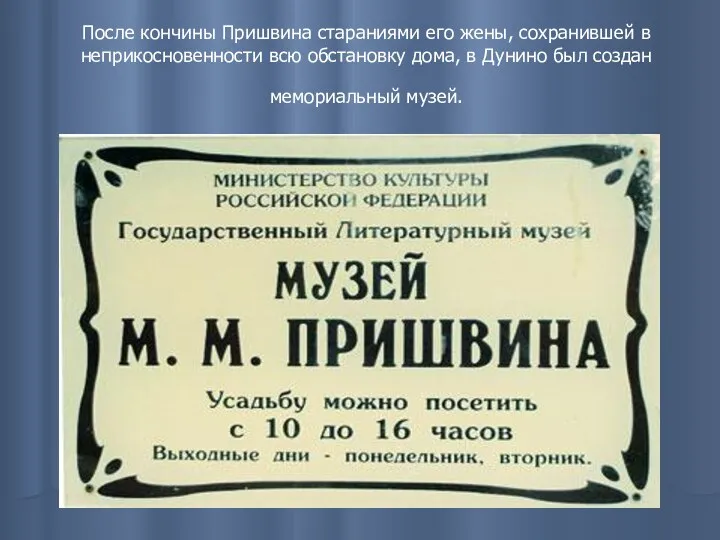 После кончины Пришвина стараниями его жены, сохранившей в неприкосновенности всю обстановку дома, в Дунино был создан

мемориальный музей.

МИНИСТЕРСТВО КУЛЬТУРЫ
РОССИЙСКОЙ ФЕДЕРАЦИИ
Государственный Литературный музей

МУЗЕЙ
М. М. ПРИШВИНА

Усадьбу можно посетить
с 10 до 16 часов
Выходные дни - понедельник, вторник.